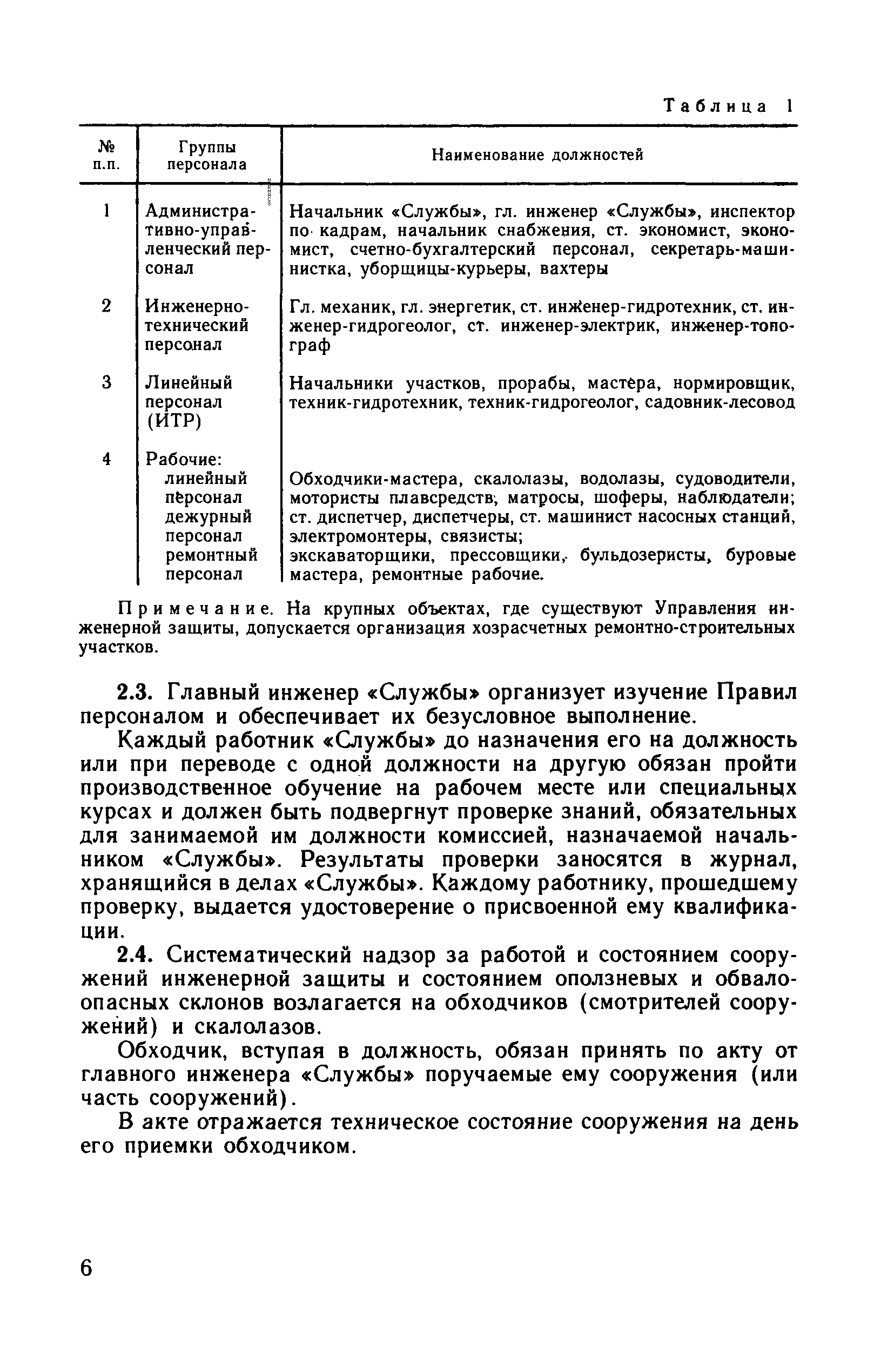 Таблица 1

| № п.п. | Группы персонала | Наименование должностей |
|---|---|---|
| 1 | Административно-управленческий персонал | Начальник «Службы», гл. инженер «Службы», инспектор по кадрам, начальник снабжения, ст. экономист, экономист, счетно-бухгалтерский персонал, секретарь-машинистка, уборщицы-курьеры, вахтеры |
| 2 | Инженерно-технический персонал | Гл. механик, гл. энергетик, ст. инженер-гидротехник, ст. инженер-гидрогеолог, ст. инженер-электрик, инженер-топограф |
| 3 | Линейный персонал (ИТР) | Начальники участков, прорабы, мастера, нормировщик, техник-гидротехник, техник-гидрогеолог, садовник-лесовод |
| 4 | Рабочие: линейный персонал дежурный персонал ремонтный персонал | Обходчики-мастера, скалолазы, водолазы, судоводители, мотористы плавсредств, матросы, шоферы, наблюдатели; ст. диспетчер, диспетчеры, ст. машинист насосных станций, электромонтеры, связисты; экскаваторщики, прессовщики, бульдозеристы, буровые мастера, ремонтные рабочие. |

Примечание. На крупных объектах, где существуют Управления инженерной защиты, допускается организация хозрасчетных ремонтно-строительных участков.

2.3. Главный инженер «Службы» организует изучение Правил персоналом и обеспечивает их безусловное выполнение.

Каждый работник «Службы» до назначения его на должность или при переводе с одной должности на другую обязан пройти производственное обучение на рабочем месте или специальных курсах и должен быть подвергнут проверке знаний, обязательных для занимаемой им должности комиссией, назначаемой начальником «Службы». Результаты проверки заносятся в журнал, хранящийся в делах «Службы». Каждому работнику, прошедшему проверку, выдается удостоверение о присвоенной ему квалификации.

2.4. Систематический надзор за работой и состоянием сооружений инженерной защиты и состоянием оползневых и обвалоопасных склонов возлагается на обходчиков (смотрителей сооружений) и скалолазов.

Обходчик, вступая в должность, обязан принять по акту от главного инженера «Службы» поручаемые ему сооружения (или часть сооружений).

В акте отражается техническое состояние сооружения на день его приемки обходчиком.

6